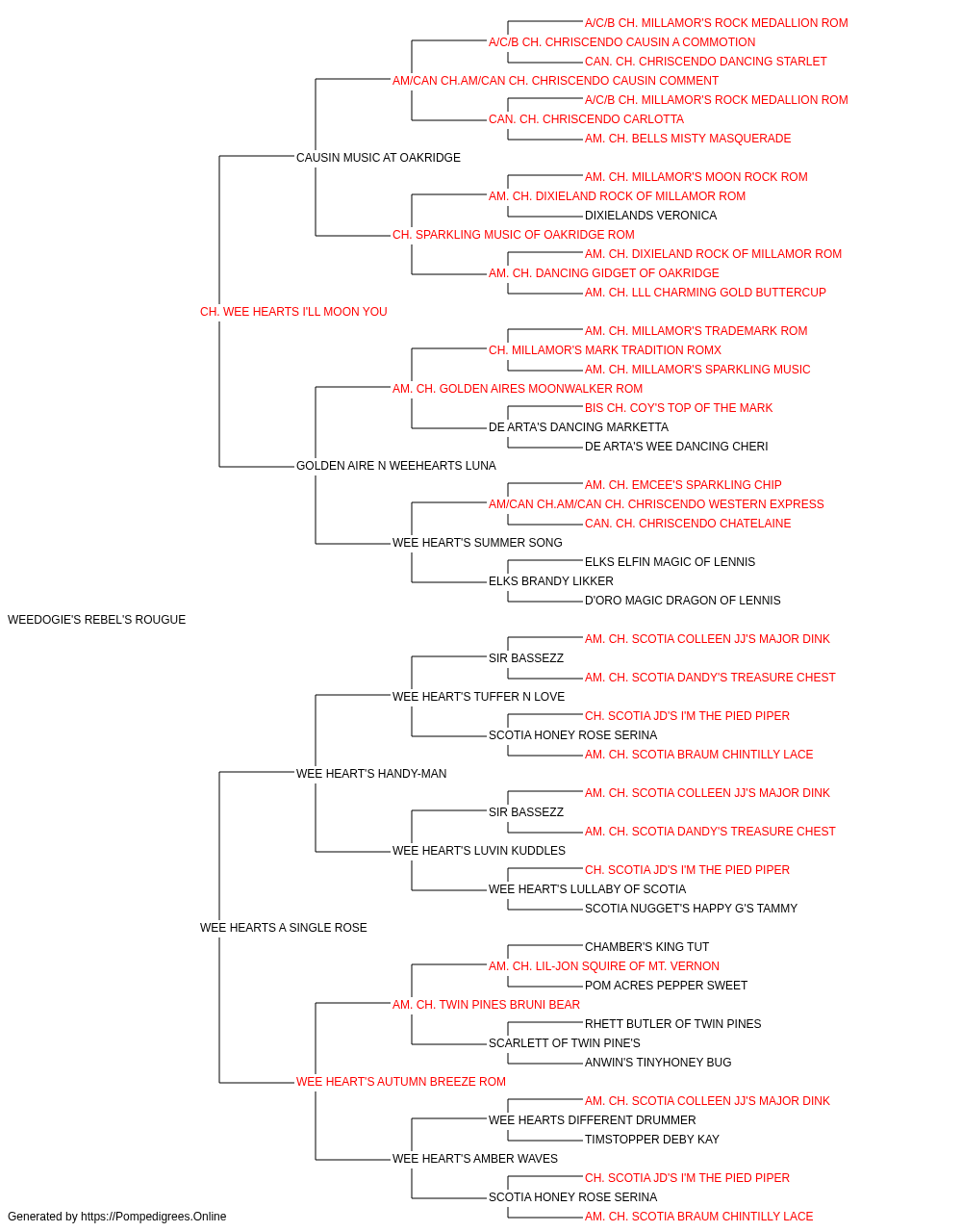 A/C/B CH. MILLAMOR'S ROCK MEDALLION ROM
A/C/B CH. CHRISCENDO CAUSIN A COMMOTION
CAN. CH. CHRISCENDO DANCING STARLET
AM/CAN CH.AM/CAN CH. CHRISCENDO CAUSIN COMMENT
A/C/B CH. MILLAMOR'S ROCK MEDALLION ROM
CAN. CH. CHRISCENDO CARLOTTA
AM. CH. BELLS MISTY MASQUERADE
CAUSIN MUSIC AT OAKRIDGE
AM. CH. MILLAMOR'S MOON ROCK ROM
AM. CH. DIXIELAND ROCK OF MILLAMOR ROM
DIXIELANDS VERONICA
CH. SPARKLING MUSIC OF OAKRIDGE ROM
AM. CH. DIXIELAND ROCK OF MILLAMOR ROM
AM. CH. DANCING GIDGET OF OAKRIDGE
AM. CH. LLL CHARMING GOLD BUTTERCUP
CH. WEE HEARTS I'LL MOON YOU
AM. CH. MILLAMOR'S TRADEMARK ROM
CH. MILLAMOR'S MARK TRADITION ROMX
AM. CH. MILLAMOR'S SPARKLING MUSIC
AM. CH. GOLDEN AIRES MOONWALKER ROM
BIS CH. COY'S TOP OF THE MARK
DE ARTA'S DANCING MARKETTA
DE ARTA'S WEE DANCING CHERI
GOLDEN AIRE N WEEHEARTS LUNA
AM. CH. EMCEE'S SPARKLING CHIP
AM/CAN CH.AM/CAN CH. CHRISCENDO WESTERN EXPRESS
CAN. CH. CHRISCENDO CHATELAINE
WEE HEART'S SUMMER SONG
ELKS ELFIN MAGIC OF LENNIS
ELKS BRANDY LIKKER
D'ORO MAGIC DRAGON OF LENNIS
WEEDOGIE'S REBEL'S ROUGUE
AM. CH. SCOTIA COLLEEN JJ'S MAJOR DINK
SIR BASSEZZ
AM. CH. SCOTIA DANDY'S TREASURE CHEST
WEE HEART'S TUFFER N LOVE
CH. SCOTIA JD'S I'M THE PIED PIPER
SCOTIA HONEY ROSE SERINA
AM. CH. SCOTIA BRAUM CHINTILLY LACE
WEE HEART'S HANDY-MAN
AM. CH. SCOTIA COLLEEN JJ'S MAJOR DINK
SIR BASSEZZ
AM. CH. SCOTIA DANDY'S TREASURE CHEST
WEE HEART'S LUVIN KUDDLES
CH. SCOTIA JD'S I'M THE PIED PIPER
WEE HEART'S LULLABY OF SCOTIA
SCOTIA NUGGET'S HAPPY G'S TAMMY
WEE HEARTS A SINGLE ROSE
CHAMBER'S KING TUT
AM. CH. LIL-JON SQUIRE OF MT. VERNON
POM ACRES PEPPER SWEET
AM. CH. TWIN PINES BRUNI BEAR
RHETT BUTLER OF TWIN PINES
SCARLETT OF TWIN PINE'S
ANWIN'S TINYHONEY BUG
WEE HEART'S AUTUMN BREEZE ROM
AM. CH. SCOTIA COLLEEN JJ'S MAJOR DINK
WEE HEARTS DIFFERENT DRUMMER
TIMSTOPPER DEBY KAY
WEE HEART'S AMBER WAVES
CH. SCOTIA JD'S I'M THE PIED PIPER
SCOTIA HONEY ROSE SERINA
AM. CH. SCOTIA BRAUM CHINTILLY LACE
Generated by https://Pompedigrees.Online